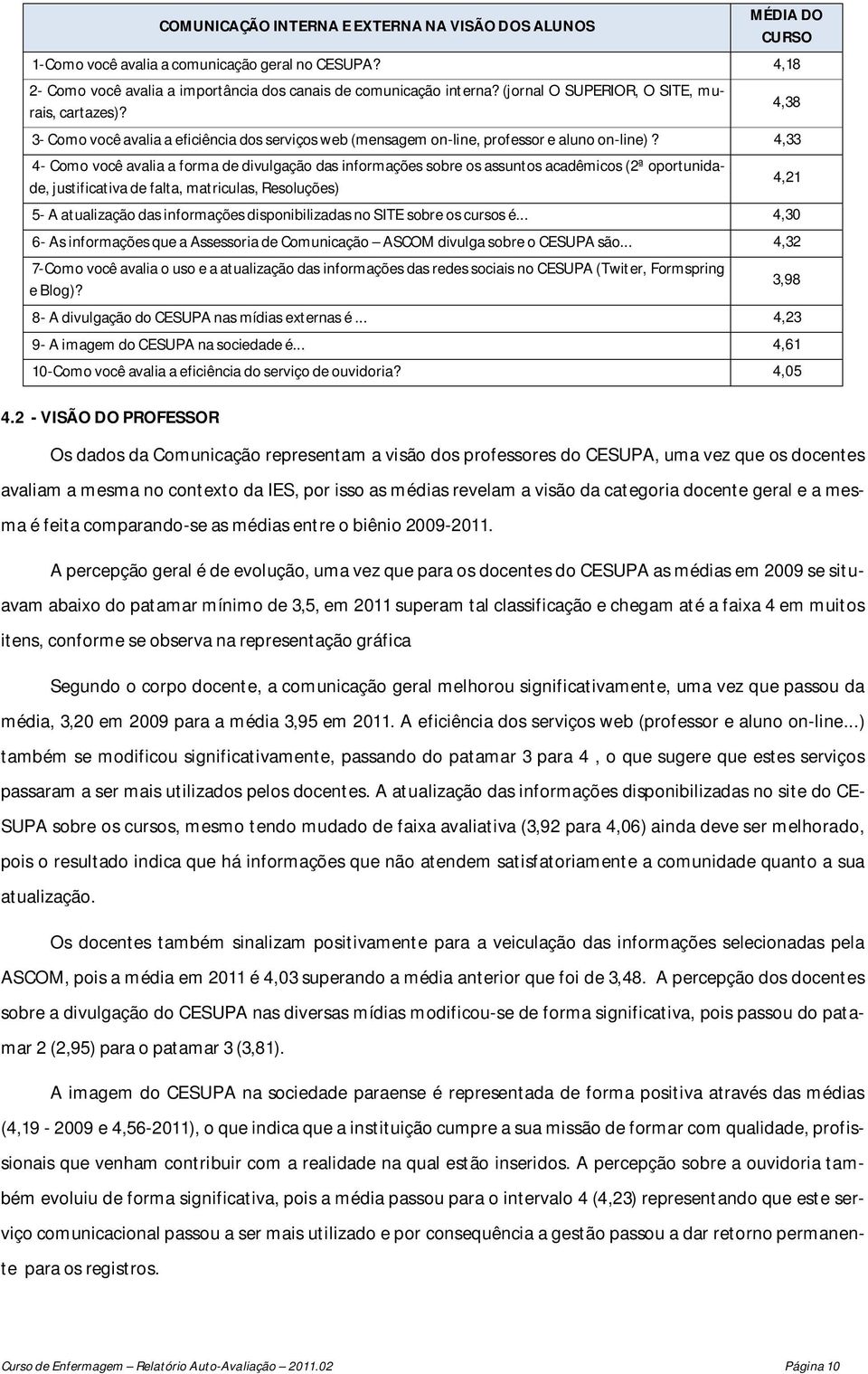 | COMUNICAÇÃO INTERNA E EXTERNA NA VISÃO DOS ALUNOS | MÉDIA DO CURSO |
|---|---|
| 1-Como você avalia a comunicação geral no CESUPA? | 4,18 |
| 2- Como você avalia a importância dos canais de comunicação interna? (jornal O SUPERIOR, O SITE, murais, cartazes)? | 4,38 |
| 3- Como você avalia a eficiência dos serviços web (mensagem on-line, professor e aluno on-line)? | 4,33 |
| 4- Como você avalia a forma de divulgação das informações sobre os assuntos acadêmicos (2ª oportunidade, justificativa de falta, matriculas, Resoluções) | 4,21 |
| 5- A atualização das informações disponibilizadas no SITE sobre os cursos é... | 4,30 |
| 6- As informações que a Assessoria de Comunicação – ASCOM divulga sobre o CESUPA são... | 4,32 |
| 7-Como você avalia o uso e a atualização das informações das redes sociais no CESUPA (Twiter, Formspring e Blog)? | 3,98 |
| 8- A divulgação do CESUPA nas mídias externas é ... | 4,23 |
| 9- A imagem do CESUPA na sociedade é... | 4,61 |
| 10-Como você avalia a eficiência do serviço de ouvidoria? | 4,05 |

4.2 - VISÃO DO PROFESSOR

Os dados da Comunicação representam a visão dos professores do CESUPA, uma vez que os docentes avaliam a mesma no contexto da IES, por isso as médias revelam a visão da categoria docente geral e a mesma é feita comparando-se as médias entre o biênio 2009-2011.

A percepção geral é de evolução, uma vez que para os docentes do CESUPA as médias em 2009 se situavam abaixo do patamar mínimo de 3,5, em 2011 superam tal classificação e chegam até a faixa 4 em muitos itens, conforme se observa na representação gráfica

Segundo o corpo docente, a comunicação geral melhorou significativamente, uma vez que passou da média, 3,20 em 2009 para a média 3,95 em 2011. A eficiência dos serviços web (professor e aluno on-line...) também se modificou significativamente, passando do patamar 3 para 4 , o que sugere que estes serviços passaram a ser mais utilizados pelos docentes. A atualização das informações disponibilizadas no site do CESUPA sobre os cursos, mesmo tendo mudado de faixa avaliativa (3,92 para 4,06) ainda deve ser melhorado, pois o resultado indica que há informações que não atendem satisfatoriamente a comunidade quanto a sua atualização.

Os docentes também sinalizam positivamente para a veiculação das informações selecionadas pela ASCOM, pois a média em 2011 é 4,03 superando a média anterior que foi de 3,48. A percepção dos docentes sobre a divulgação do CESUPA nas diversas mídias modificou-se de forma significativa, pois passou do patamar 2 (2,95) para o patamar 3 (3,81).

A imagem do CESUPA na sociedade paraense é representada de forma positiva através das médias (4,19 - 2009 e 4,56-2011), o que indica que a instituição cumpre a sua missão de formar com qualidade, profissionais que venham contribuir com a realidade na qual estão inseridos. A percepção sobre a ouvidoria também evoluiu de forma significativa, pois a média passou para o intervalo 4 (4,23) representando que este serviço comunicacional passou a ser mais utilizado e por consequência a gestão passou a dar retorno permanente para os registros.

Curso de Enfermagem – Relatório Auto-Avaliação – 2011.02 Página 10